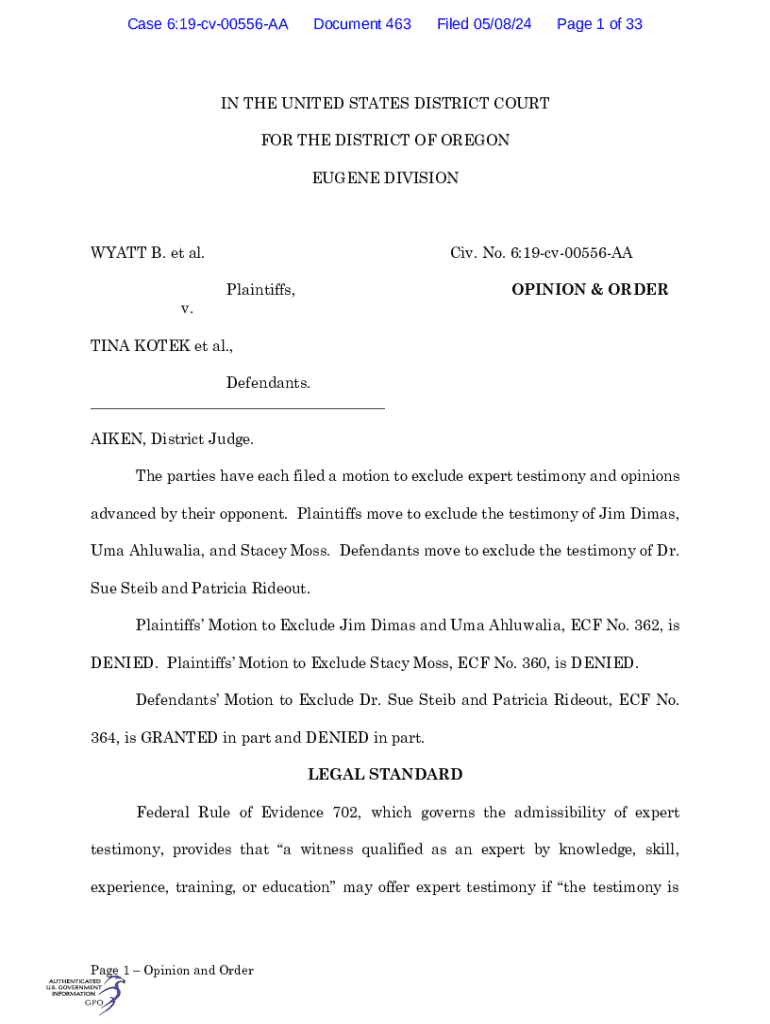 Case 6:19-cv-00556-AA Document 463 Filed 05/08/24 Page 1 of 33

IN THE UNITED STATES DISTRICT COURT

FOR THE DISTRICT OF OREGON

EUGENE DIVISION

WYATT B. et al.

Plaintiffs,

v.

TINA KOTEK et al.,

Defendants.

Civ. No. 6:19-cv-00556-AA

OPINION & ORDER

AIKEN, District Judge.

The parties have each filed a motion to exclude expert testimony and opinions advanced by their opponent. Plaintiffs move to exclude the testimony of Jim Dimas, Uma Ahluwalia, and Stacey Moss. Defendants move to exclude the testimony of Dr. Sue Steib and Patricia Rideout.

Plaintiffs' Motion to Exclude Jim Dimas and Uma Ahluwalia, ECF No. 362, is DENIED. Plaintiffs' Motion to Exclude Stacy Moss, ECF No. 360, is DENIED.

Defendants' Motion to Exclude Dr. Sue Steib and Patricia Rideout, ECF No. 364, is GRANTED in part and DENIED in part.

LEGAL STANDARD

Federal Rule of Evidence 702, which governs the admissibility of expert testimony, provides that "a witness qualified as an expert by knowledge, skill, experience, training, or education" may offer expert testimony if "the testimony is

Page 1 – Opinion and Order

AUTHENTICATED U.S. GOVERNMENT INFORMATION GPO